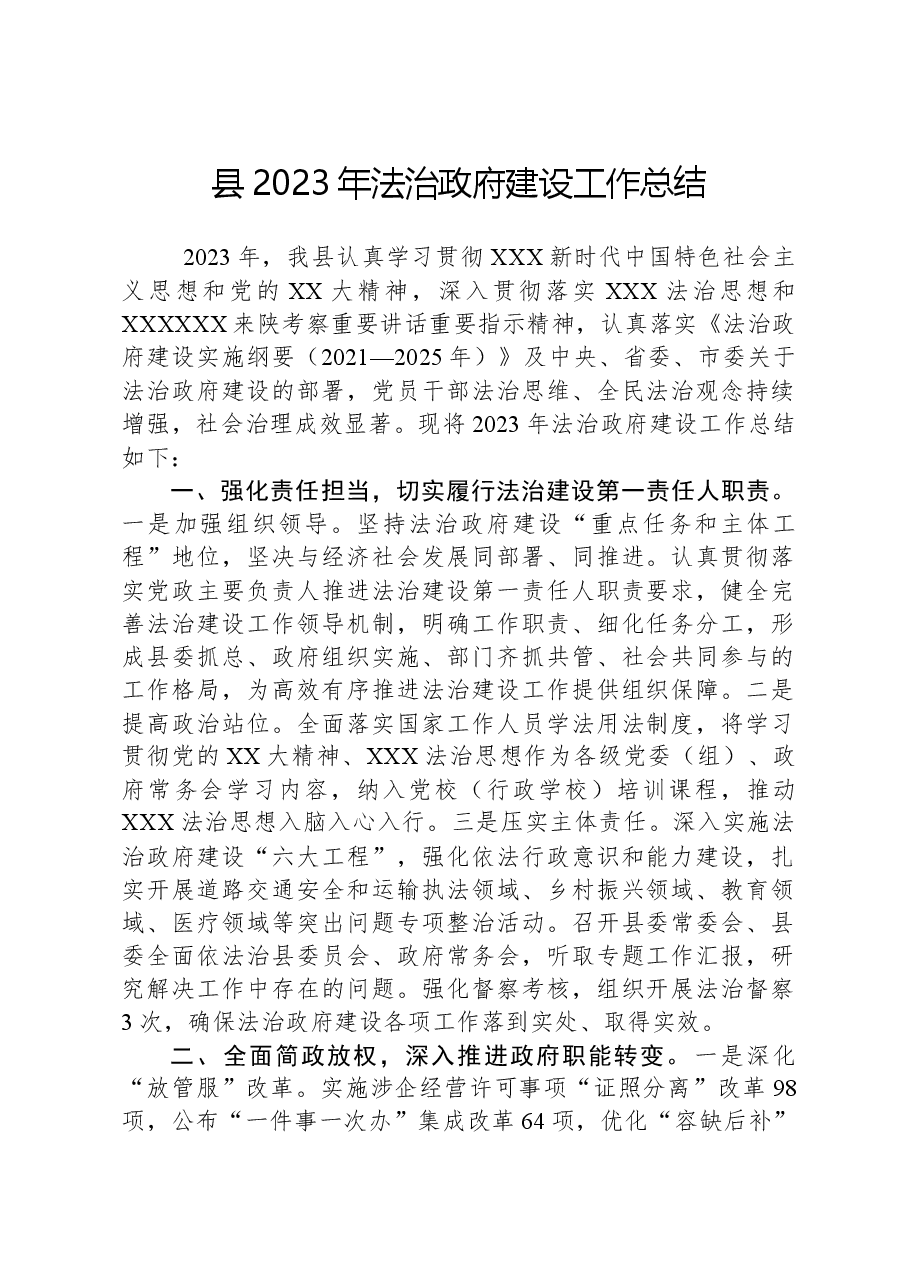 县2023年法治政府建设工作总结

2023年，我县认真学习贯彻XXX新时代中国特色社会主义思想和党的XX大精神，深入贯彻落实XXX法治思想和XXXXXX来陕考察重要讲话重要指示精神，认真落实《法治政府建设实施纲要（2021—2025年）》及中央、省委、市委关于法治政府建设的部署，党员干部法治思维、全民法治观念持续增强，社会治理成效显著。现将2023年法治政府建设工作总结如下：

一、强化责任担当，切实履行法治建设第一责任人职责。一是加强组织领导。坚持法治政府建设“重点任务和主体工程”地位，坚决与经济社会发展同部署、同推进。认真贯彻落实党政主要负责人推进法治建设第一责任人职责要求，健全完善法治建设工作领导机制，明确工作职责、细化任务分工，形成县委抓总、政府组织实施、部门齐抓共管、社会共同参与的工作格局，为高效有序推进法治建设工作提供组织保障。二是提高政治站位。全面落实国家工作人员学法用法制度，将学习贯彻党的XX大精神、XXX法治思想作为各级党委（组）、政府常务会学习内容，纳入党校（行政学校）培训课程，推动XXX法治思想入脑入心入行。三是压实主体责任。深入实施法治政府建设“六大工程”，强化依法行政意识和能力建设，扎实开展道路交通安全和运输执法领域、乡村振兴领域、教育领域、医疗领域等突出问题专项整治活动。召开县委常委会、县委全面依法治县委员会、政府常务会，听取专题工作汇报，研究解决工作中存在的问题。强化督察考核，组织开展法治督察3次，确保法治政府建设各项工作落到实处、取得实效。

二、全面简政放权，深入推进政府职能转变。一是深化“放管服”改革。实施涉企经营许可事项“证照分离”改革98项，公布“一件事一次办”集成改革64项，优化“容缺后补”